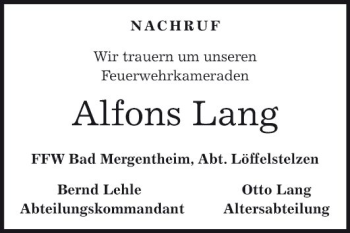 NACHRUF

Wir trauern um unseren Feuerwehrkameraden

Alfons Lang

FFW Bad Mergentheim, Abt. Löffelstelzen

Bernd Lehle
Abteilungskommandant

Otto Lang
Altersabteilung